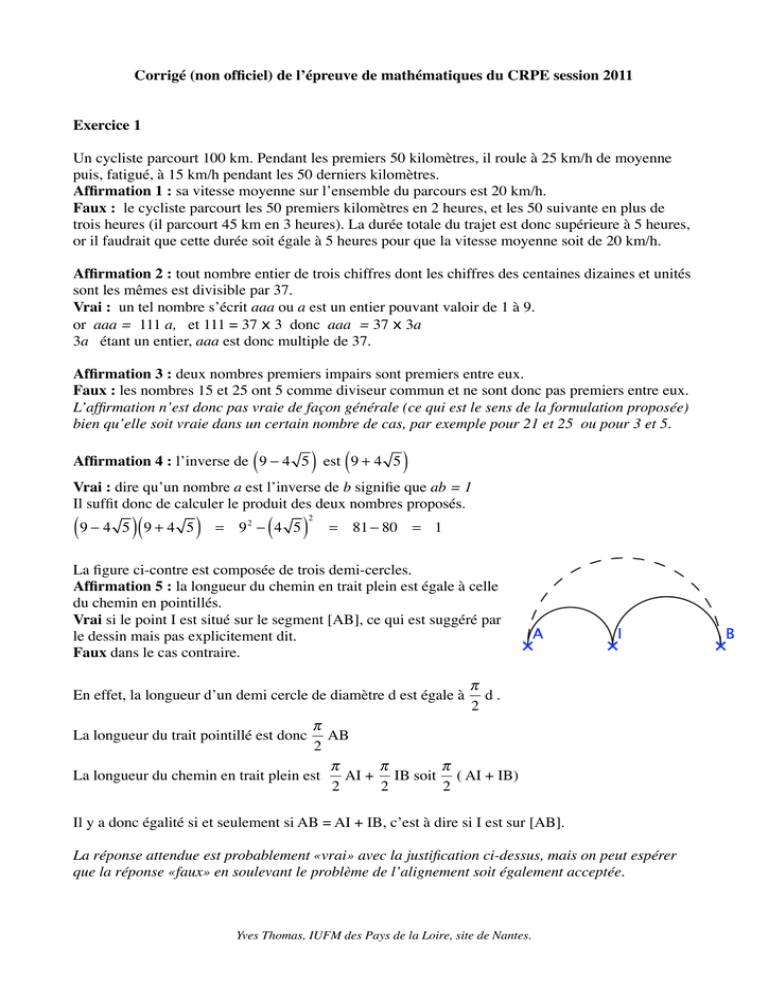 Corrigé (non officiel) de l'épreuve de mathématiques du CRPE session 2011

Exercice 1

Un cycliste parcourt 100 km. Pendant les premiers 50 kilomètres, il roule à 25 km/h de moyenne puis, fatigué, à 15 km/h pendant les 50 derniers kilomètres.
Affirmation 1 : sa vitesse moyenne sur l'ensemble du parcours est 20 km/h.
Faux : le cycliste parcourt les 50 premiers kilomètres en 2 heures, et les 50 suivante en plus de trois heures (il parcourt 45 km en 3 heures). La durée totale du trajet est donc supérieure à 5 heures, or il faudrait que cette durée soit égale à 5 heures pour que la vitesse moyenne soit de 20 km/h.

Affirmation 2 : tout nombre entier de trois chiffres dont les chiffres des centaines dizaines et unités sont les mêmes est divisible par 37.
Vrai : un tel nombre s'écrit aaa ou a est un entier pouvant valoir de 1 à 9.
or aaa = 111 a, et 111 = 37 × 3 donc aaa = 37 × 3a
3a étant un entier, aaa est donc multiple de 37.

Affirmation 3 : deux nombres premiers impairs sont premiers entre eux.
Faux : les nombres 15 et 25 ont 5 comme diviseur commun et ne sont donc pas premiers entre eux.
L'affirmation n'est donc pas vraie de façon générale (ce qui est le sens de la formulation proposée) bien qu'elle soit vraie dans un certain nombre de cas, par exemple pour 21 et 25 ou pour 3 et 5.

Affirmation 4 : l'inverse de $\left(9-4\sqrt{5}\right)$ est $\left(9+4\sqrt{5}\right)$
Vrai : dire qu'un nombre a est l'inverse de b signifie que ab = 1
Il suffit donc de calculer le produit des deux nombres proposés.
$\left(9-4\sqrt{5}\right)\left(9+4\sqrt{5}\right) = 9^2-\left(4\sqrt{5}\right)^2 = 81-80 = 1$

La figure ci-contre est composée de trois demi-cercles.
Affirmation 5 : la longueur du chemin en trait plein est égale à celle du chemin en pointillés.
Vrai si le point I est situé sur le segment [AB], ce qui est suggéré par le dessin mais pas explicitement dit.
Faux dans le cas contraire.

A I B

En effet, la longueur d'un demi cercle de diamètre d est égale à $\frac{\pi}{2}$ d .

La longueur du trait pointillé est donc $\frac{\pi}{2}$ AB

La longueur du chemin en trait plein est $\frac{\pi}{2}$ AI + $\frac{\pi}{2}$ IB soit $\frac{\pi}{2}$ ( AI + IB)

Il y a donc égalité si et seulement si AB = AI + IB, c'est à dire si I est sur [AB].

La réponse attendue est probablement «vrai» avec la justification ci-dessus, mais on peut espérer que la réponse «faux» en soulevant le problème de l'alignement soit également acceptée.

Yves Thomas, IUFM des Pays de la Loire, site de Nantes.